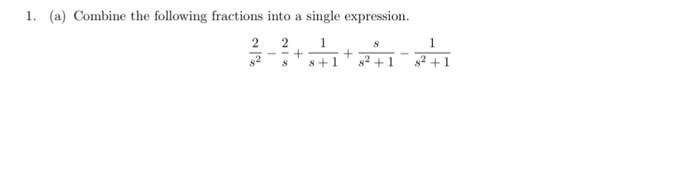 1. (a) Combine the following fractions into a single expression.

$$\frac{2}{s^2} - \frac{2}{s} + \frac{1}{s+1} + \frac{s}{s^2+1} - \frac{1}{s^2+1}$$